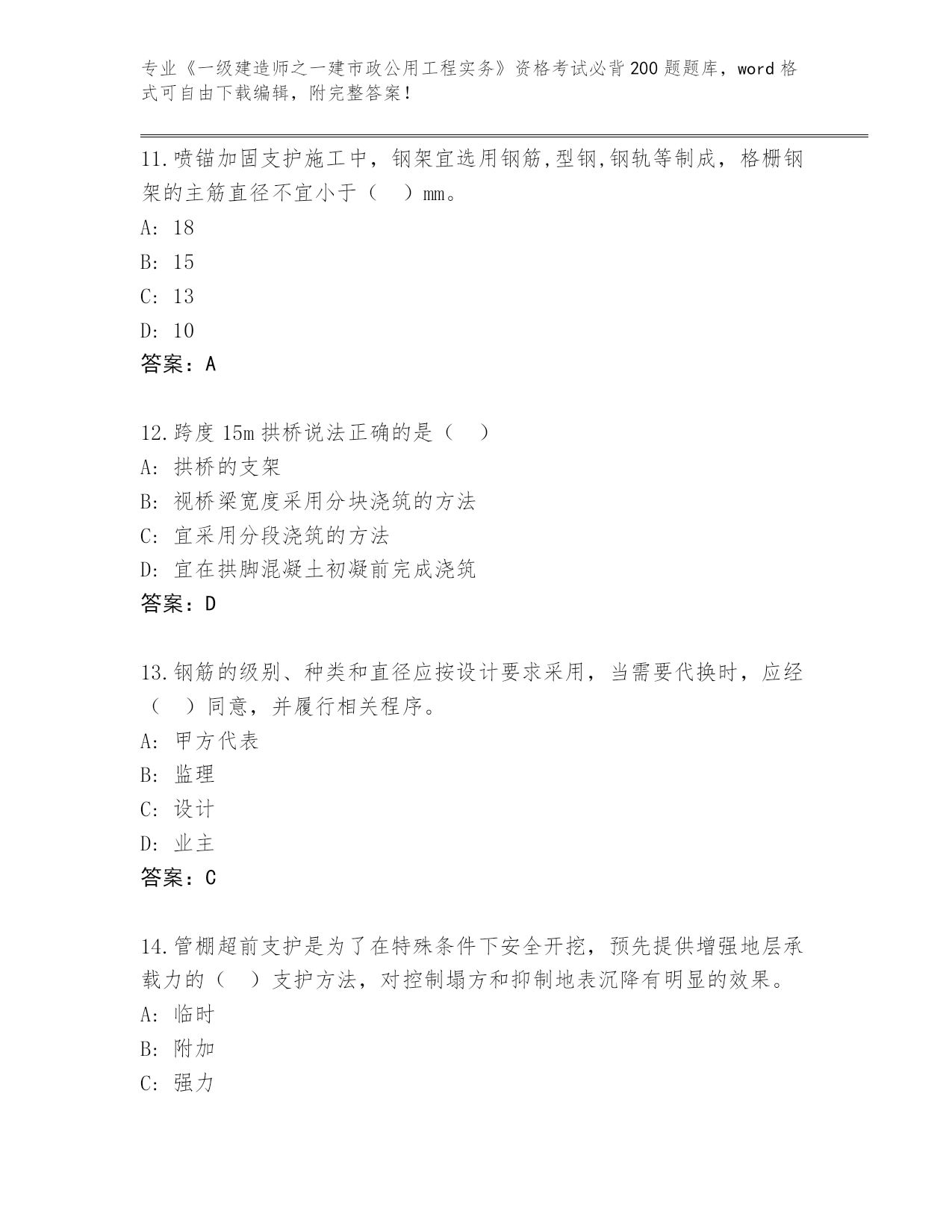 专业《一级建造师之一建市政公用工程实务》资格考试必背200题题库，word格式可自由下载编辑，附完整答案！

11.喷锚加固支护施工中，钢架宜选用钢筋,型钢,钢轨等制成，格栅钢架的主筋直径不宜小于（　）mm。
A: 18
B: 15
C: 13
D: 10
答案：A

12.跨度15m拱桥说法正确的是（　）
A: 拱桥的支架
B: 视桥梁宽度采用分块浇筑的方法
C: 宜采用分段浇筑的方法
D: 宜在拱脚混凝土初凝前完成浇筑
答案：D

13.钢筋的级别、种类和直径应按设计要求采用，当需要代换时，应经（　）同意，并履行相关程序。
A: 甲方代表
B: 监理
C: 设计
D: 业主
答案：C

14.管棚超前支护是为了在特殊条件下安全开挖，预先提供增强地层承载力的（　）支护方法，对控制塌方和抑制地表沉降有明显的效果。
A: 临时
B: 附加
C: 强力